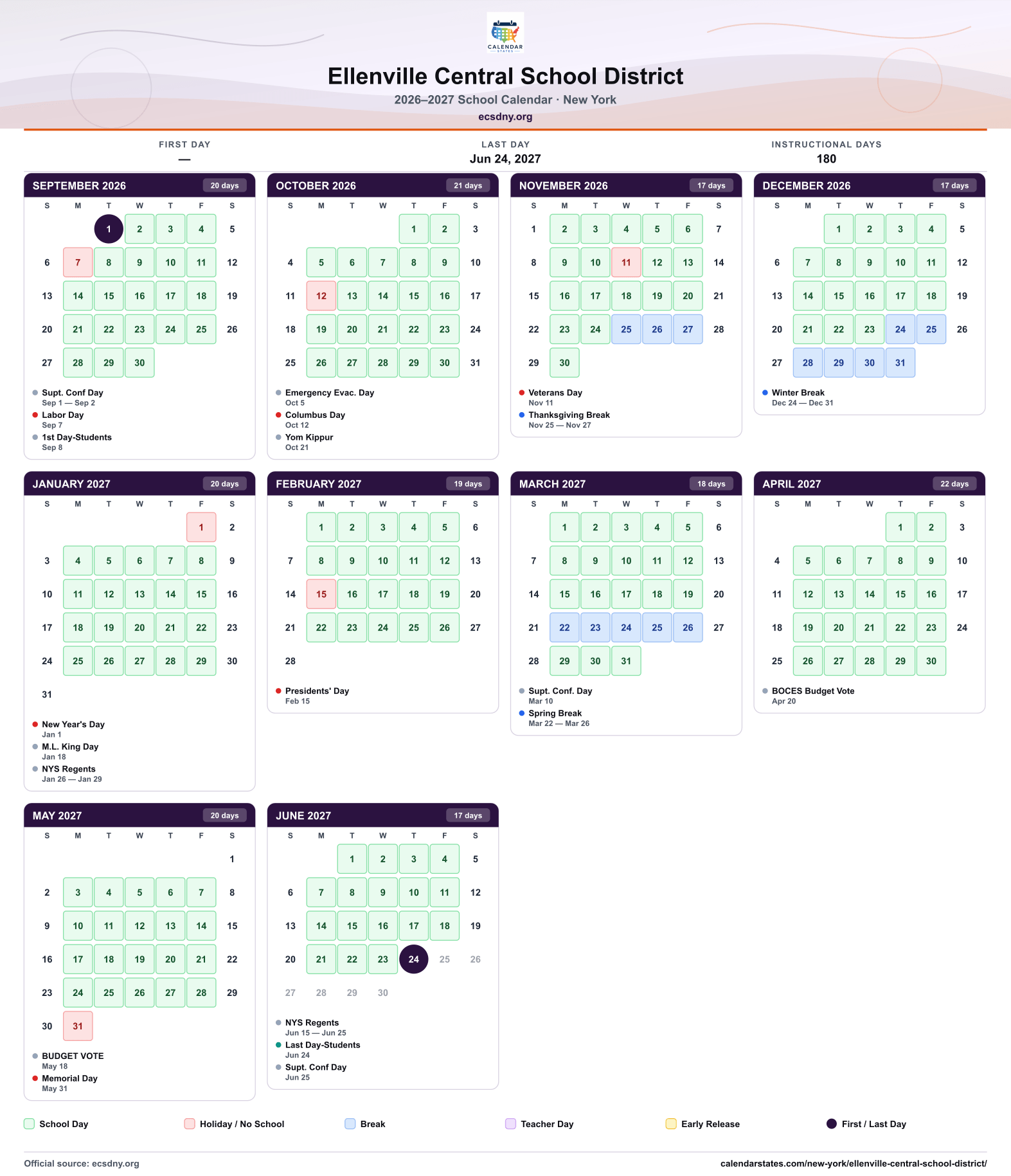 CALENDAR STATES

Ellenville Central School District

2026–2027 School Calendar · New York

ecsdny.org

FIRST DAY
—

LAST DAY
Jun 24, 2027

INSTRUCTIONAL DAYS
180

SEPTEMBER 2026 20 days

| S | M | T | W | T | F | S |
|---|---|---|---|---|---|---|
|  |  | 1 | 2 | 3 | 4 | 5 |
| 6 | 7 | 8 | 9 | 10 | 11 | 12 |
| 13 | 14 | 15 | 16 | 17 | 18 | 19 |
| 20 | 21 | 22 | 23 | 24 | 25 | 26 |
| 27 | 28 | 29 | 30 |  |  |  |

• Supt. Conf Day
Sep 1 — Sep 2
• Labor Day
Sep 7
• 1st Day-Students
Sep 8

OCTOBER 2026 21 days

| S | M | T | W | T | F | S |
|---|---|---|---|---|---|---|
|  |  |  |  | 1 | 2 | 3 |
| 4 | 5 | 6 | 7 | 8 | 9 | 10 |
| 11 | 12 | 13 | 14 | 15 | 16 | 17 |
| 18 | 19 | 20 | 21 | 22 | 23 | 24 |
| 25 | 26 | 27 | 28 | 29 | 30 | 31 |

• Emergency Evac. Day
Oct 5
• Columbus Day
Oct 12
• Yom Kippur
Oct 21

NOVEMBER 2026 17 days

| S | M | T | W | T | F | S |
|---|---|---|---|---|---|---|
| 1 | 2 | 3 | 4 | 5 | 6 | 7 |
| 8 | 9 | 10 | 11 | 12 | 13 | 14 |
| 15 | 16 | 17 | 18 | 19 | 20 | 21 |
| 22 | 23 | 24 | 25 | 26 | 27 | 28 |
| 29 | 30 |  |  |  |  |  |

• Veterans Day
Nov 11
• Thanksgiving Break
Nov 25 — Nov 27

DECEMBER 2026 17 days

| S | M | T | W | T | F | S |
|---|---|---|---|---|---|---|
|  |  | 1 | 2 | 3 | 4 | 5 |
| 6 | 7 | 8 | 9 | 10 | 11 | 12 |
| 13 | 14 | 15 | 16 | 17 | 18 | 19 |
| 20 | 21 | 22 | 23 | 24 | 25 | 26 |
| 27 | 28 | 29 | 30 | 31 |  |  |

• Winter Break
Dec 24 — Dec 31

JANUARY 2027 20 days

| S | M | T | W | T | F | S |
|---|---|---|---|---|---|---|
|  |  |  |  |  | 1 | 2 |
| 3 | 4 | 5 | 6 | 7 | 8 | 9 |
| 10 | 11 | 12 | 13 | 14 | 15 | 16 |
| 17 | 18 | 19 | 20 | 21 | 22 | 23 |
| 24 | 25 | 26 | 27 | 28 | 29 | 30 |
| 31 |  |  |  |  |  |  |

• New Year's Day
Jan 1
• M.L. King Day
Jan 18
• NYS Regents
Jan 26 — Jan 29

FEBRUARY 2027 19 days

| S | M | T | W | T | F | S |
|---|---|---|---|---|---|---|
|  | 1 | 2 | 3 | 4 | 5 | 6 |
| 7 | 8 | 9 | 10 | 11 | 12 | 13 |
| 14 | 15 | 16 | 17 | 18 | 19 | 20 |
| 21 | 22 | 23 | 24 | 25 | 26 | 27 |
| 28 |  |  |  |  |  |  |

• Presidents' Day
Feb 15

MARCH 2027 18 days

| S | M | T | W | T | F | S |
|---|---|---|---|---|---|---|
|  | 1 | 2 | 3 | 4 | 5 | 6 |
| 7 | 8 | 9 | 10 | 11 | 12 | 13 |
| 14 | 15 | 16 | 17 | 18 | 19 | 20 |
| 21 | 22 | 23 | 24 | 25 | 26 | 27 |
| 28 | 29 | 30 | 31 |  |  |  |

• Supt. Conf. Day
Mar 10
• Spring Break
Mar 22 — Mar 26

APRIL 2027 22 days

| S | M | T | W | T | F | S |
|---|---|---|---|---|---|---|
|  |  |  |  | 1 | 2 | 3 |
| 4 | 5 | 6 | 7 | 8 | 9 | 10 |
| 11 | 12 | 13 | 14 | 15 | 16 | 17 |
| 18 | 19 | 20 | 21 | 22 | 23 | 24 |
| 25 | 26 | 27 | 28 | 29 | 30 |  |

• BOCES Budget Vote
Apr 20

MAY 2027 20 days

| S | M | T | W | T | F | S |
|---|---|---|---|---|---|---|
|  |  |  |  |  |  | 1 |
| 2 | 3 | 4 | 5 | 6 | 7 | 8 |
| 9 | 10 | 11 | 12 | 13 | 14 | 15 |
| 16 | 17 | 18 | 19 | 20 | 21 | 22 |
| 23 | 24 | 25 | 26 | 27 | 28 | 29 |
| 30 | 31 |  |  |  |  |  |

• BUDGET VOTE
May 18
• Memorial Day
May 31

JUNE 2027 17 days

| S | M | T | W | T | F | S |
|---|---|---|---|---|---|---|
|  |  | 1 | 2 | 3 | 4 | 5 |
| 6 | 7 | 8 | 9 | 10 | 11 | 12 |
| 13 | 14 | 15 | 16 | 17 | 18 | 19 |
| 20 | 21 | 22 | 23 | 24 | 25 | 26 |
| 27 | 28 | 29 | 30 |  |  |  |

• NYS Regents
Jun 15 — Jun 25
• Last Day-Students
Jun 24
• Supt. Conf Day
Jun 25

School Day Holiday / No School Break Teacher Day Early Release First / Last Day

Official source: ecsdny.org

calendarstates.com/new-york/ellenville-central-school-district/